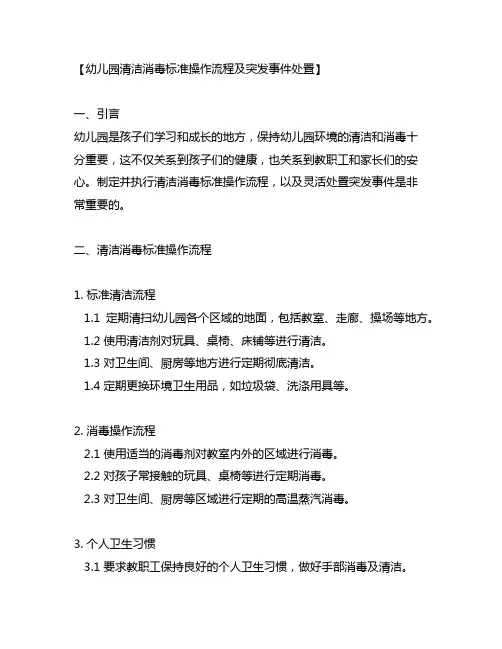 【幼儿园清洁消毒标准操作流程及突发事件处置】

一、引言
幼儿园是孩子们学习和成长的地方，保持幼儿园环境的清洁和消毒十分重要，这不仅关系到孩子们的健康，也关系到教职工和家长们的安心。制定并执行清洁消毒标准操作流程，以及灵活处置突发事件是非常重要的。

二、清洁消毒标准操作流程

1. 标准清洁流程
1.1 定期清扫幼儿园各个区域的地面，包括教室、走廊、操场等地方。
1.2 使用清洁剂对玩具、桌椅、床铺等进行清洁。
1.3 对卫生间、厨房等地方进行定期彻底清洁。
1.4 定期更换环境卫生用品，如垃圾袋、洗涤用具等。

2. 消毒操作流程
2.1 使用适当的消毒剂对教室内外的区域进行消毒。
2.2 对孩子常接触的玩具、桌椅等进行定期消毒。
2.3 对卫生间、厨房等区域进行定期的高温蒸汽消毒。

3. 个人卫生习惯
3.1 要求教职工保持良好的个人卫生习惯，做好手部消毒及清洁。